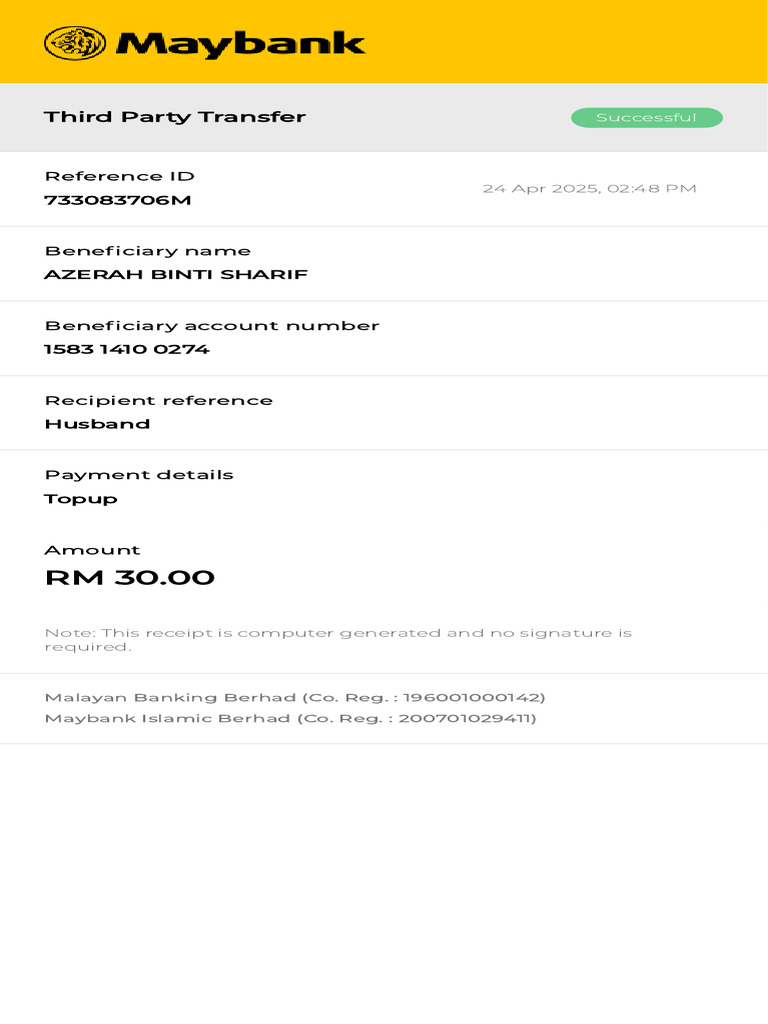 Maybank

Third Party Transfer

Successful

Reference ID
733083706M

24 Apr 2025, 02:48 PM

Beneficiary name
AZERAH BINTI SHARIF

Beneficiary account number
1583 1410 0274

Recipient reference
Husband

Payment details
Topup

Amount
RM 30.00

Note: This receipt is computer generated and no signature is required.

Malayan Banking Berhad (Co. Reg. : 196001000142)
Maybank Islamic Berhad (Co. Reg. : 200701029411)